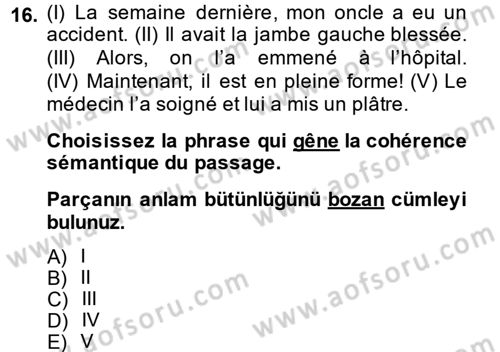 16. (I) La semaine dernière, mon oncle a eu un accident. (II) Il avait la jambe gauche blessée. (III) Alors, on l'a emmené à l'hôpital. (IV) Maintenant, il est en pleine forme! (V) Le médecin l'a soigné et lui a mis un plâtre.

Choisissez la phrase qui gêne la cohérence sémantique du passage.

Parçanın anlam bütünlüğünü bozan cümleyi bulunuz.

A) I
B) II
C) III
D) IV
E) V

www.aofsoru.com